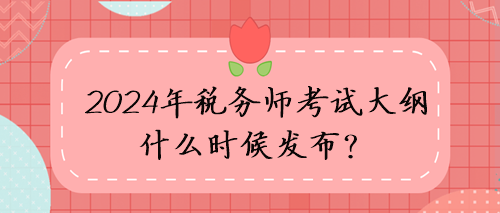 2024年税务师考试大纲什么时候发布？